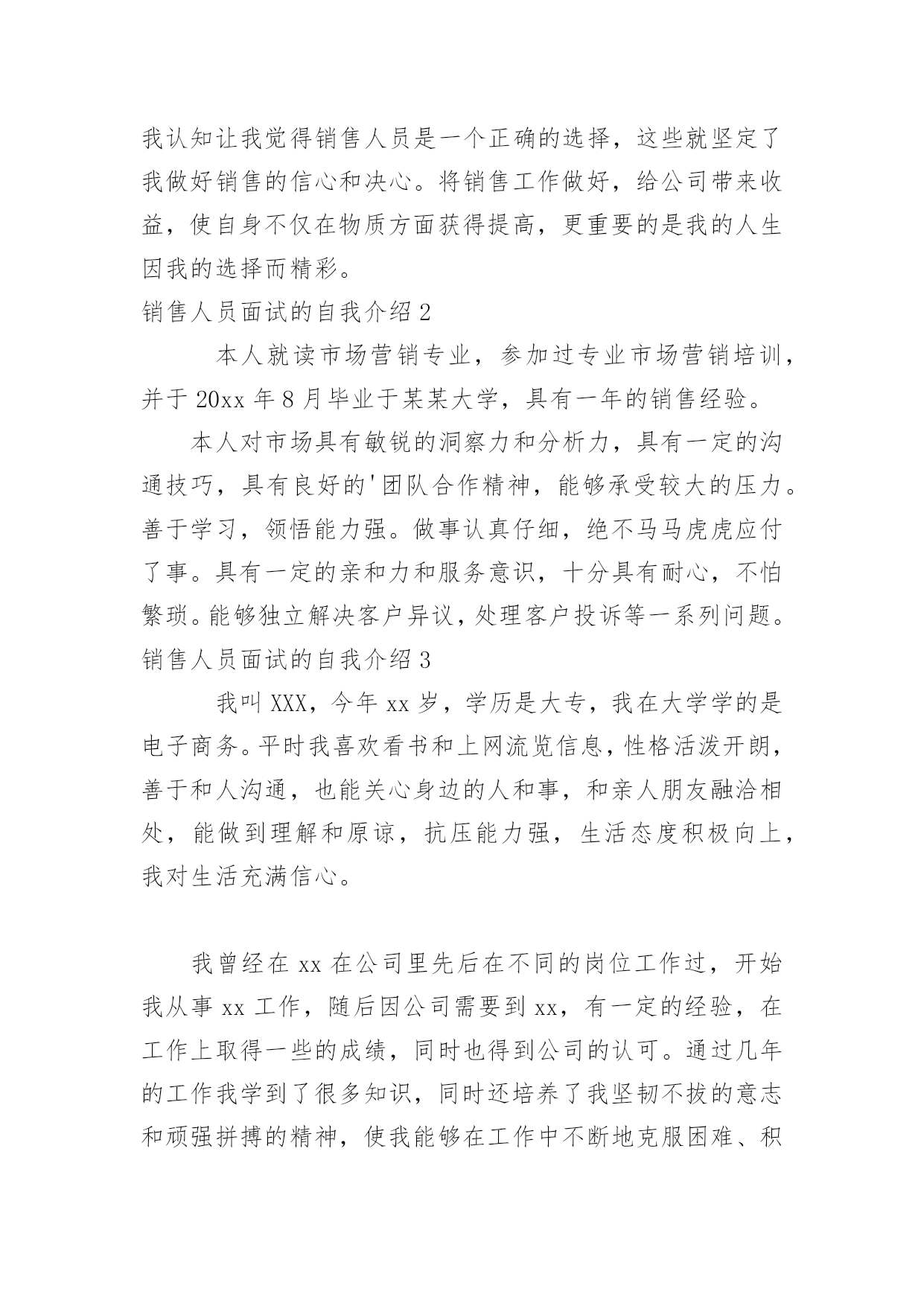 我认知让我觉得销售人员是一个正确的选择，这些就坚定了我做好销售的信心和决心。将销售工作做好，给公司带来收益，使自身不仅在物质方面获得提高，更重要的是我的人生因我的选择而精彩。

销售人员面试的自我介绍2

本人就读市场营销专业，参加过专业市场营销培训，并于20xx年8月毕业于某某大学，具有一年的销售经验。

本人对市场具有敏锐的洞察力和分析力，具有一定的沟通技巧，具有良好的'团队合作精神，能够承受较大的压力。善于学习，领悟能力强。做事认真仔细，绝不马马虎虎应付了事。具有一定的亲和力和服务意识，十分具有耐心，不怕繁琐。能够独立解决客户异议，处理客户投诉等一系列问题。

销售人员面试的自我介绍3

我叫XXX，今年xx岁，学历是大专，我在大学学的是电子商务。平时我喜欢看书和上网流览信息，性格活泼开朗，善于和人沟通，也能关心身边的人和事，和亲人朋友融洽相处，能做到理解和原谅，抗压能力强，生活态度积极向上，我对生活充满信心。

我曾经在xx在公司里先后在不同的岗位工作过，开始我从事xx工作，随后因公司需要到xx，有一定的经验，在工作上取得一些的成绩，同时也得到公司的认可。通过几年的工作我学到了很多知识，同时还培养了我坚韧不拔的意志和顽强拼搏的精神，使我能够在工作中不断地克服困难、积